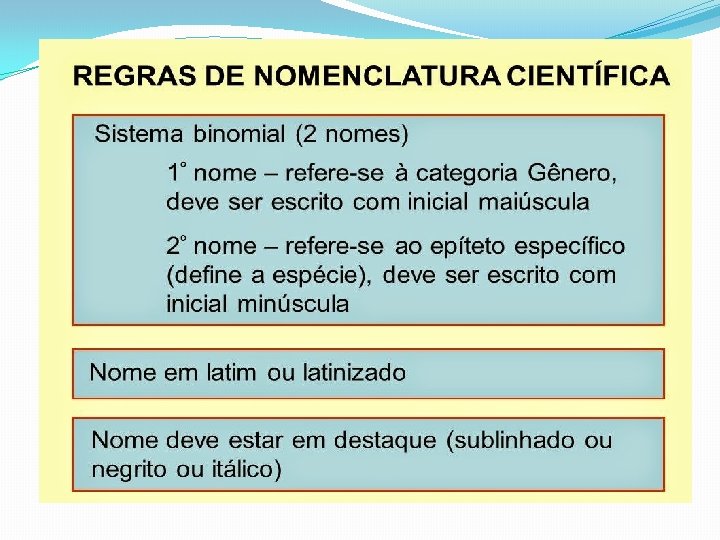 REGRAS DE NOMENCLATURA CIENTÍFICA

Sistema binomial (2 nomes)

1° nome – refere-se à categoria Gênero, deve ser escrito com inicial maiúscula

2° nome – refere-se ao epíteto específico (define a espécie), deve ser escrito com inicial minúscula

Nome em latim ou latinizado

Nome deve estar em destaque (sublinhado ou negrito ou itálico)